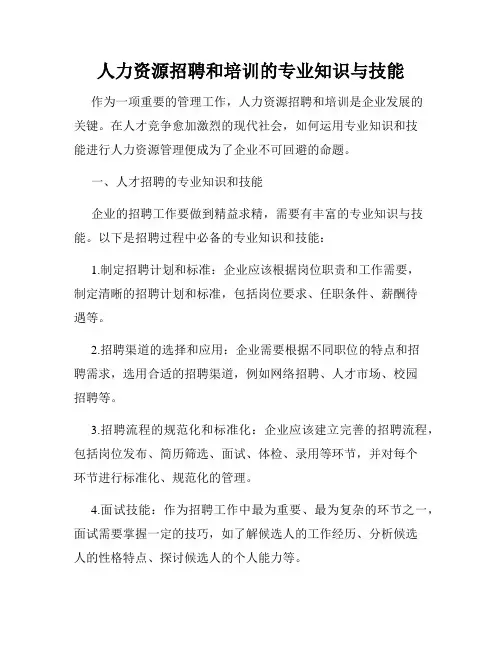 人力资源招聘和培训的专业知识与技能

作为一项重要的管理工作，人力资源招聘和培训是企业发展的关键。在人才竞争愈加激烈的现代社会，如何运用专业知识和技能进行人力资源管理便成为了企业不可回避的命题。

一、人才招聘的专业知识和技能

企业的招聘工作要做到精益求精，需要有丰富的专业知识与技能。以下是招聘过程中必备的专业知识和技能：

1.制定招聘计划和标准：企业应该根据岗位职责和工作需要，制定清晰的招聘计划和标准，包括岗位要求、任职条件、薪酬待遇等。

2.招聘渠道的选择和应用：企业需要根据不同职位的特点和招聘需求，选用合适的招聘渠道，例如网络招聘、人才市场、校园招聘等。

3.招聘流程的规范化和标准化：企业应该建立完善的招聘流程，包括岗位发布、简历筛选、面试、体检、录用等环节，并对每个环节进行标准化、规范化的管理。

4.面试技能：作为招聘工作中最为重要、最为复杂的环节之一，面试需要掌握一定的技巧，如了解候选人的工作经历、分析候选人的性格特点、探讨候选人的个人能力等。